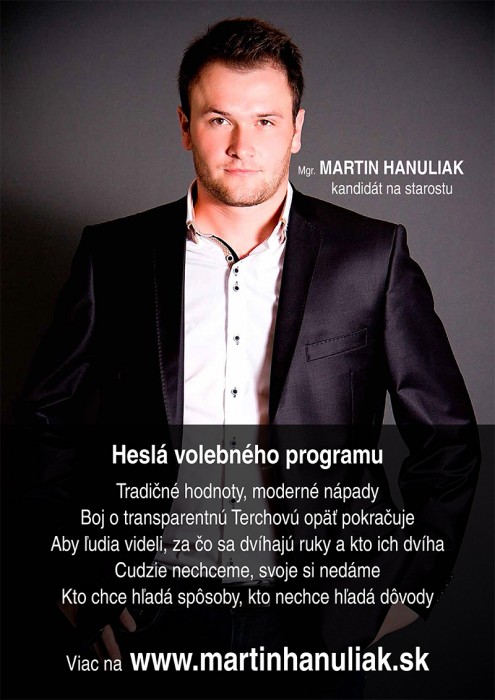 Mgr. MARTIN HANULIAK
kandidát na starostu

Heslá volebného programu

Tradičné hodnoty, moderné nápady
Boj o transparentnú Terchovú opäť pokračuje
Aby ľudia videli, za čo sa dvíhajú ruky a kto ich dvíha
Cudzie nechceme, svoje si nedáme
Kto chce hľadá spôsoby, kto nechce hľadá dôvody

Viac na www.martinhanuliak.sk